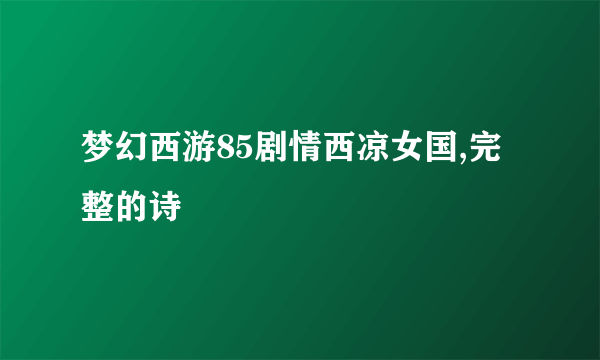 梦幻西游85剧情西凉女国,完整的诗